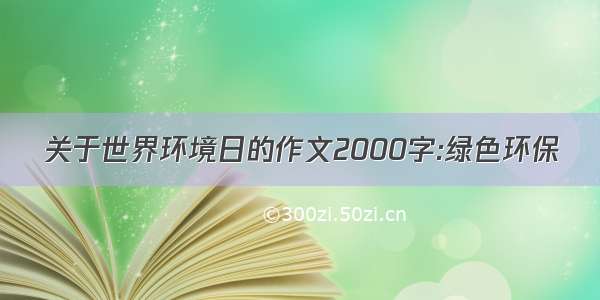 关于世界环境日的作文2000字:绿色环保

©300zi.50zi.cn